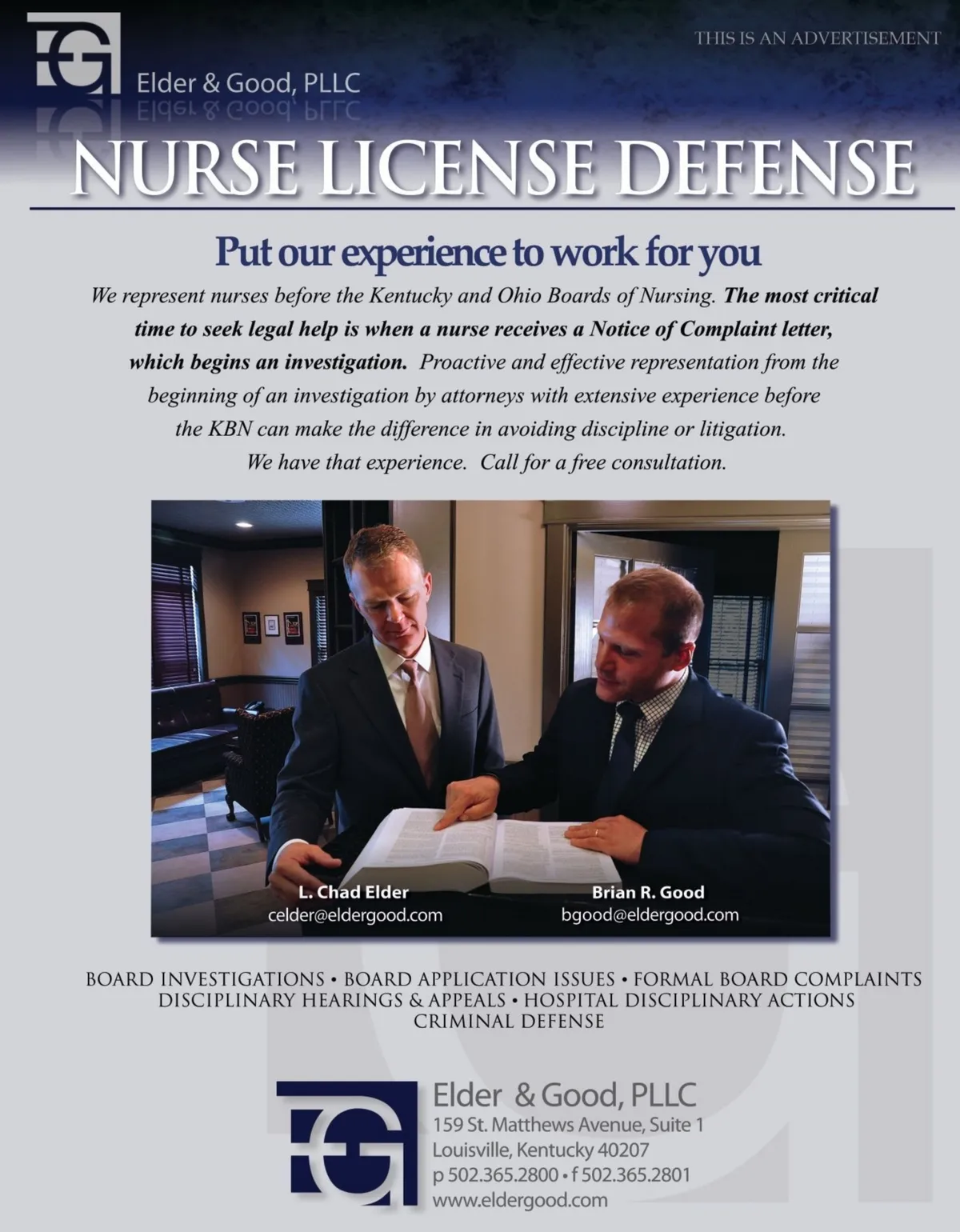 THIS IS AN ADVERTISEMENT

Elder & Good, PLLC

NURSE LICENSE DEFENSE

Put our experience to work for you

We represent nurses before the Kentucky and Ohio Boards of Nursing. The most critical time to seek legal help is when a nurse receives a Notice of Complaint letter, which begins an investigation. Proactive and effective representation from the beginning of an investigation by attorneys with extensive experience before the KBN can make the difference in avoiding discipline or litigation. We have that experience. Call for a free consultation.

L. Chad Elder
celder@eldergood.com

Brian R. Good
bgood@eldergood.com

BOARD INVESTIGATIONS • BOARD APPLICATION ISSUES • FORMAL BOARD COMPLAINTS
DISCIPLINARY HEARINGS & APPEALS • HOSPITAL DISCIPLINARY ACTIONS
CRIMINAL DEFENSE

Elder & Good, PLLC
159 St. Matthews Avenue, Suite 1
Louisville, Kentucky 40207
p 502.365.2800 • f 502.365.2801
www.eldergood.com